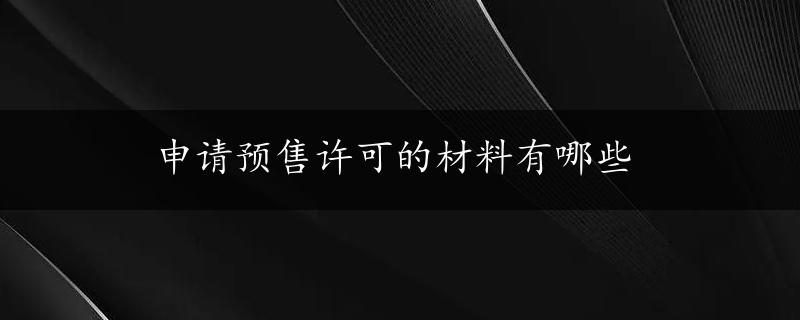 申请预售许可的材料有哪些